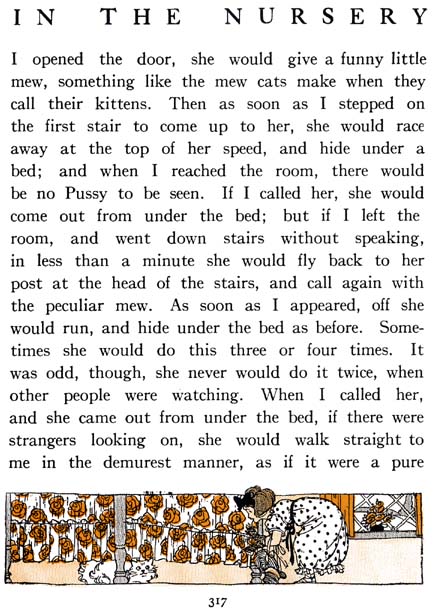 IN THE NURSERY

I opened the door, she would give a funny little mew, something like the mew cats make when they call their kittens. Then as soon as I stepped on the first stair to come up to her, she would race away at the top of her speed, and hide under a bed; and when I reached the room, there would be no Pussy to be seen. If I called her, she would come out from under the bed; but if I left the room, and went down stairs without speaking, in less than a minute she would fly back to her post at the head of the stairs, and call again with the peculiar mew. As soon as I appeared, off she would run, and hide under the bed as before. Sometimes she would do this three or four times. It was odd, though, she never would do it twice, when other people were watching. When I called her, and she came out from under the bed, if there were strangers looking on, she would walk straight to me in the demurest manner, as if it were a pure

317